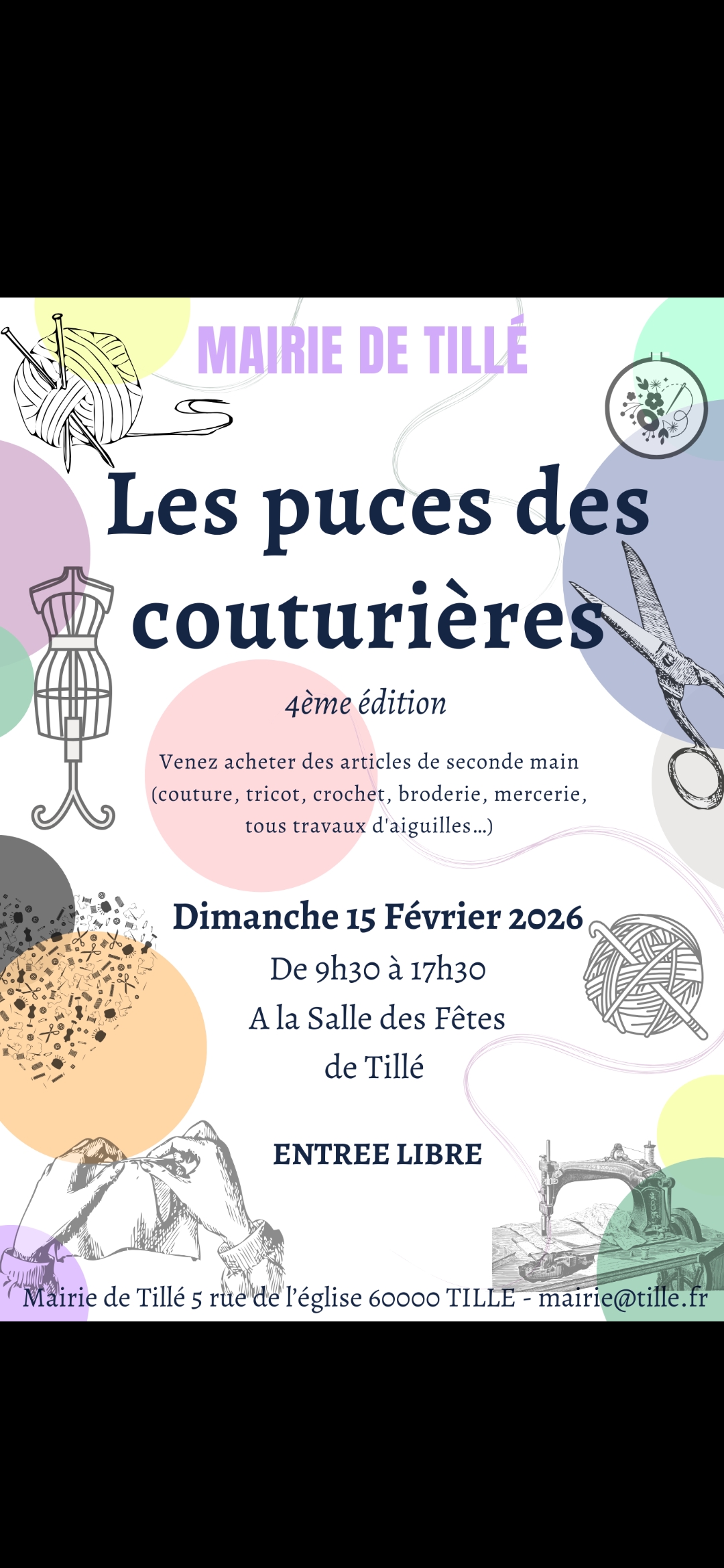 MAIRIE DE TILLÉ

Les puces des couturières

4ème édition

Venez acheter des articles de seconde main (couture, tricot, crochet, broderie, mercerie, tous travaux d'aiguilles...)

Dimanche 15 Février 2026

De 9h30 à 17h30

A la Salle des Fêtes

de Tillé

ENTREE LIBRE

Mairie de Tillé 5 rue de l'église 60000 TILLE - mairie@tille.fr